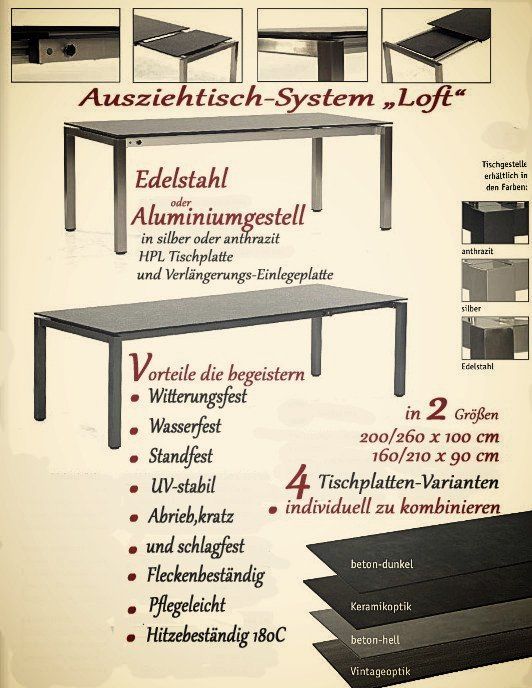 Ausziehtisch-System „Loft“

Edelstahl
oder
Aluminiumgestell
in silber oder anthrazit
HPL Tischplatte
und Verlängerungs-Einlegeplatte

Tischgestelle erhältlich in den Farben:
anthrazit
silber
Edelstahl

Vorteile die begeistern
• Witterungsfest
• Wasserfest
• Standfest
• UV-stabil
• Abrieb,kratz
• und schlagfest
• Fleckenbeständig
• Pflegeleicht
• Hitzebeständig 180C

in 2 Größen
200/260 x 100 cm
160/210 x 90 cm

4 Tischplatten-Varianten
• individuell zu kombinieren

beton-dunkel
Keramikoptik
beton-hell
Vintageoptik